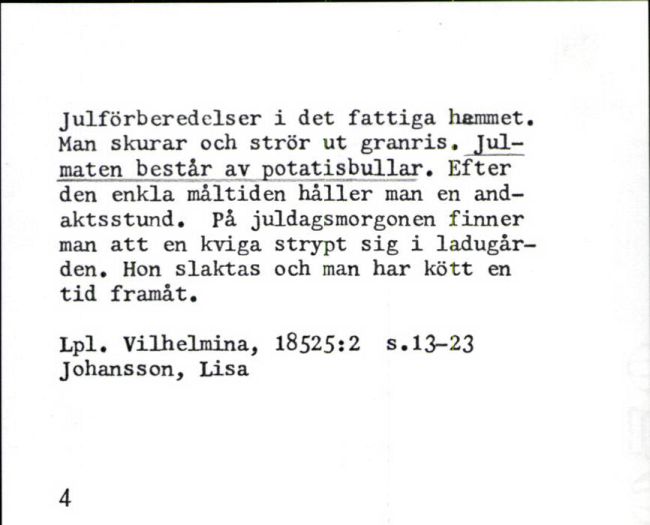 Julförberedelser i det fattiga hemmet. Man skurar och strör ut granris. Julmaten består av potatisbullar. Efter den enkla måltiden håller man en andaktsstund. På juldagsmorgonen finner man att en kviga strypt sig i ladugården. Hon slaktas och man har kött en tid framåt.

Lpl. Vilhelmina, 18525:2 s.13-23
Johansson, Lisa

4